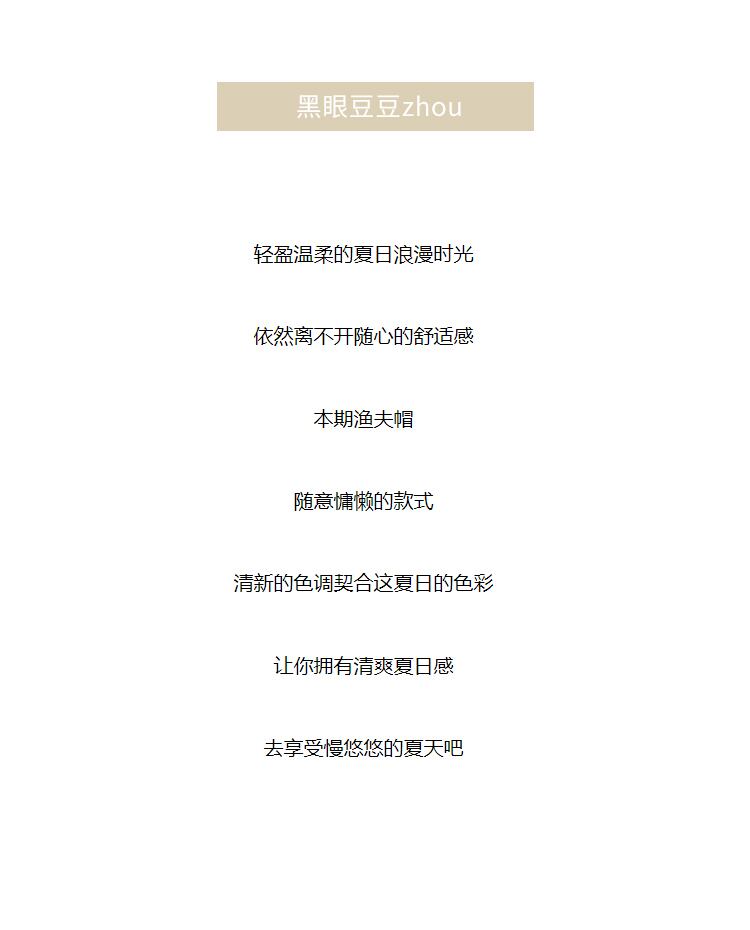 黑眼豆豆zhou

轻盈温柔的夏日浪漫时光

依然离不开随心的舒适感

本期渔夫帽

随意慵懒的款式

清新的色调契合这夏日的色彩

让你拥有清爽夏日感

去享受慢悠悠的夏天吧